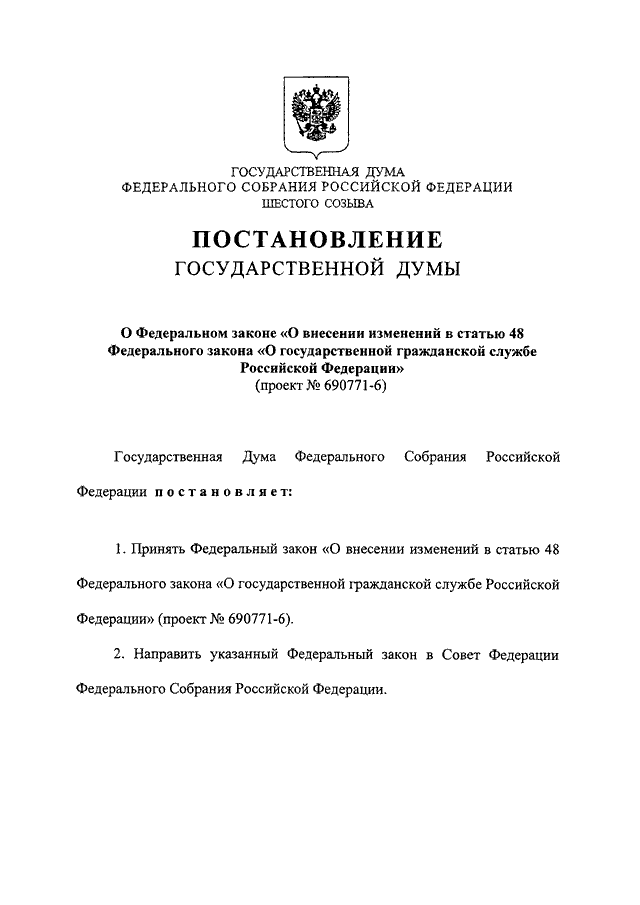 ГОСУДАРСТВЕННАЯ ДУМА
ФЕДЕРАЛЬНОГО СОБРАНИЯ РОССИЙСКОЙ ФЕДЕРАЦИИ
ШЕСТОГО СОЗЫВА

ПОСТАНОВЛЕНИЕ
ГОСУДАРСТВЕННОЙ ДУМЫ

О Федеральном законе «О внесении изменений в статью 48 Федерального закона «О государственной гражданской службе Российской Федерации»
(проект № 690771-6)

Государственная Дума Федерального Собрания Российской Федерации постановляет:

1. Принять Федеральный закон «О внесении изменений в статью 48 Федерального закона «О государственной гражданской службе Российской Федерации» (проект № 690771-6).

2. Направить указанный Федеральный закон в Совет Федерации Федерального Собрания Российской Федерации.